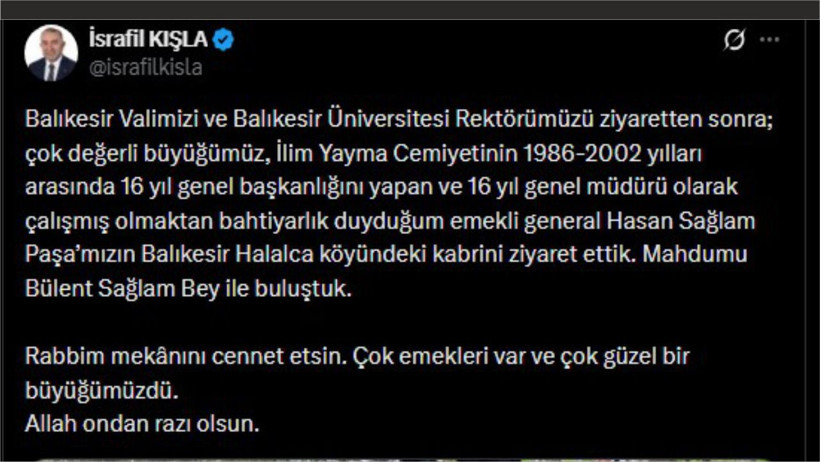 İsrafil KIŞLA
@israfilkisla

Balıkesir Valimizi ve Balıkesir Üniversitesi Rektörümüzü ziyaretten sonra; çok değerli büyüğümüz, İlim Yayma Cemiyetinin 1986-2002 yılları arasında 16 yıl genel başkanlığını yapan ve 16 yıl genel müdürü olarak çalışmış olmaktan bahtiyarlık duyduğum emekli general Hasan Sağlam Paşa'mızın Balıkesir Halalca köyündeki kabrini ziyaret ettik. Mahdumu Bülent Sağlam Bey ile buluştuk.

Rabbim mekânını cennet etsin. Çok emekleri var ve çok güzel bir büyüğümüzdü.
Allah ondan razı olsun.